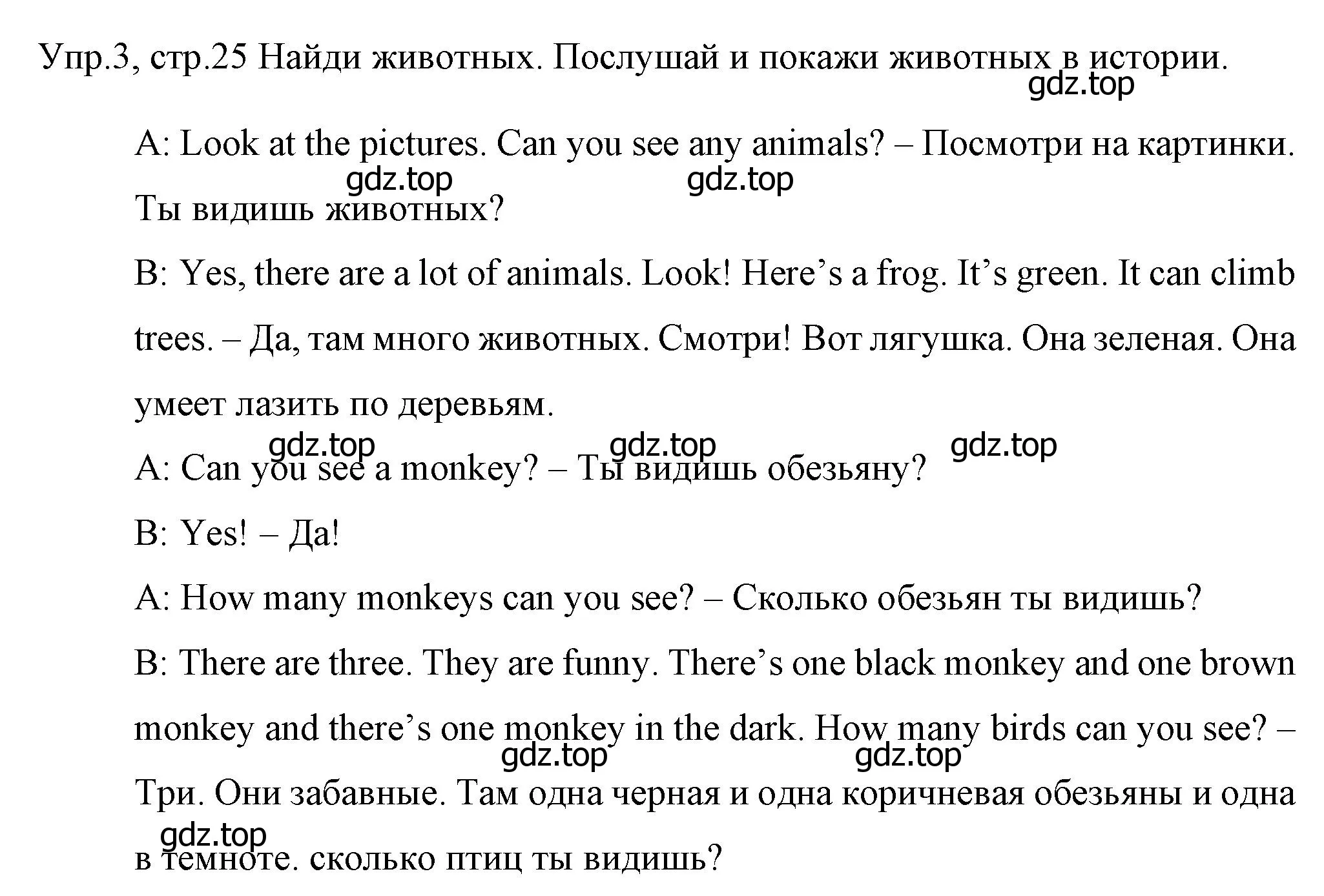 Упр.3, стр.25 Найди животных. Послушай и покажи животных в истории.
gdz.top

A: Look at the pictures. Can you see any animals? – Посмотри на картинки. Ты видишь животных?
gdz.top gdz.top

B: Yes, there are a lot of animals. Look! Here’s a frog. It’s green. It can climb trees. – Да, там много животных. Смотри! Вот лягушка. Она зеленая. Она умеет лазить по деревьям.

gdz.top gdz.top gdz.top

A: Can you see a monkey? – Ты видишь обезьяну?

B: Yes! – Да!

A: How many monkeys can you see? – Сколько обезьян ты видишь?

B: There are three. They are funny. There’s one black monkey and one brown monkey and there’s one monkey in the dark. How many birds can you see? – Три. Они забавные. Там одна черная и одна коричневая обезьяны и одна в темноте. сколько птиц ты видишь?
gdz.top gdz.top
gdz.top